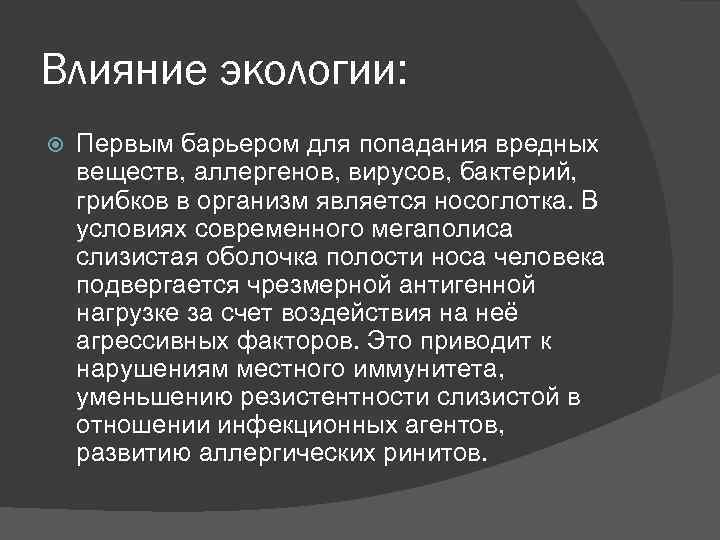 Влияние экологии:

Первым барьером для попадания вредных веществ, аллергенов, вирусов, бактерий, грибков в организм является носоглотка. В условиях современного мегаполиса слизистая оболочка полости носа человека подвергается чрезмерной антигенной нагрузке за счет воздействия на неё агрессивных факторов. Это приводит к нарушениям местного иммунитета, уменьшению резистентности слизистой в отношении инфекционных агентов, развитию аллергических ринитов.